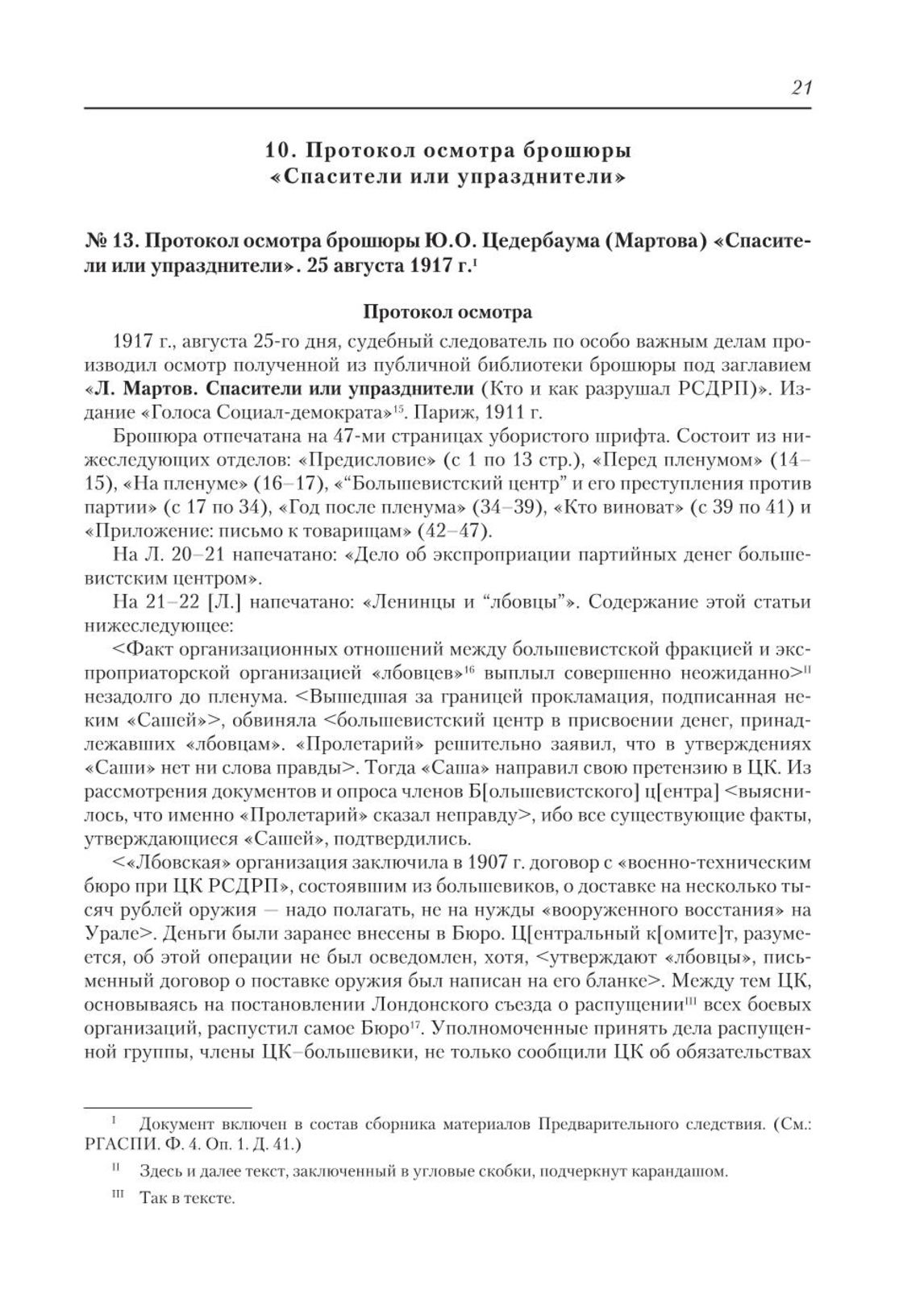 21

10. Протокол осмотра брошюры «Спасители или упразднители»

№ 13. Протокол осмотра брошюры Ю.О. Цедербаума (Мартова) «Спасители или упразднители». 25 августа 1917 г.$^{I}$

Протокол осмотра

1917 г., августа 25-го дня, судебный следователь по особо важным делам производил осмотр полученной из публичной библиотеки брошюры под заглавием «Л. Мартов. Спасители или упразднители (Кто и как разрушал РСДРП)». Издание «Голоса Социал-демократа»$^{15}$. Париж, 1911 г.

Брошюра отпечатана на 47-ми страницах убористого шрифта. Состоит из нижеследующих отделов: «Предисловие» (с 1 по 13 стр.), «Перед пленумом» (14–15), «На пленуме» (16–17), «“Большевистский центр” и его преступления против партии» (с 17 по 34), «Год после пленума» (34–39), «Кто виноват» (с 39 по 41) и «Приложение: письмо к товарищам» (42–47).

На Л. 20–21 напечатано: «Дело об экспроприации партийных денег большевистским центром».

На 21–22 [Л.] напечатано: «Ленинцы и “лбовцы”». Содержание этой статьи нижеследующее:

<Факт организационных отношений между большевистской фракцией и экспроприаторской организацией «лбовцев»$^{16}$ выплыл совершенно неожиданно>$^{II}$ незадолго до пленума. <Вышедшая за границей прокламация, подписанная неким «Сашей»>, обвиняла <большевистский центр в присвоении денег, принадлежавших «лбовцам». «Пролетарий» решительно заявил, что в утверждениях «Саши» нет ни слова правды>. Тогда «Саша» направил свою претензию в ЦК. Из рассмотрения документов и опроса членов Б[ольшевистского] ц[ентра] <выяснилось, что именно «Пролетарий» сказал неправду>, ибо все существующие факты, утверждающиеся «Сашей», подтвердились.

<«Лбовская» организация заключила в 1907 г. договор с «военно-техническим бюро при ЦК РСДРП», состоявшим из большевиков, о доставке на несколько тысяч рублей оружия — надо полагать, не на нужды «вооруженного восстания» на Урале>. Деньги были заранее внесены в Бюро. Ц[ентральный к[омите]т, разумеется, об этой операции не был осведомлен, хотя, <утверждают «лбовцы», письменный договор о поставке оружия был написан на его бланке>. Между тем ЦК, основываясь на постановлении Лондонского съезда о распущении$^{III}$ всех боевых организаций, распустил самое Бюро$^{17}$. Уполномоченные принять дела распущенной группы, члены ЦК–большевики, не только сообщили ЦК об обязательствах

$^{I}$ Документ включен в состав сборника материалов Предварительного следствия. (См.: РГАСПИ. Ф. 4. Оп. 1. Д. 41.)

$^{II}$ Здесь и далее текст, заключенный в угловые скобки, подчеркнут карандашом.

$^{III}$ Так в тексте.